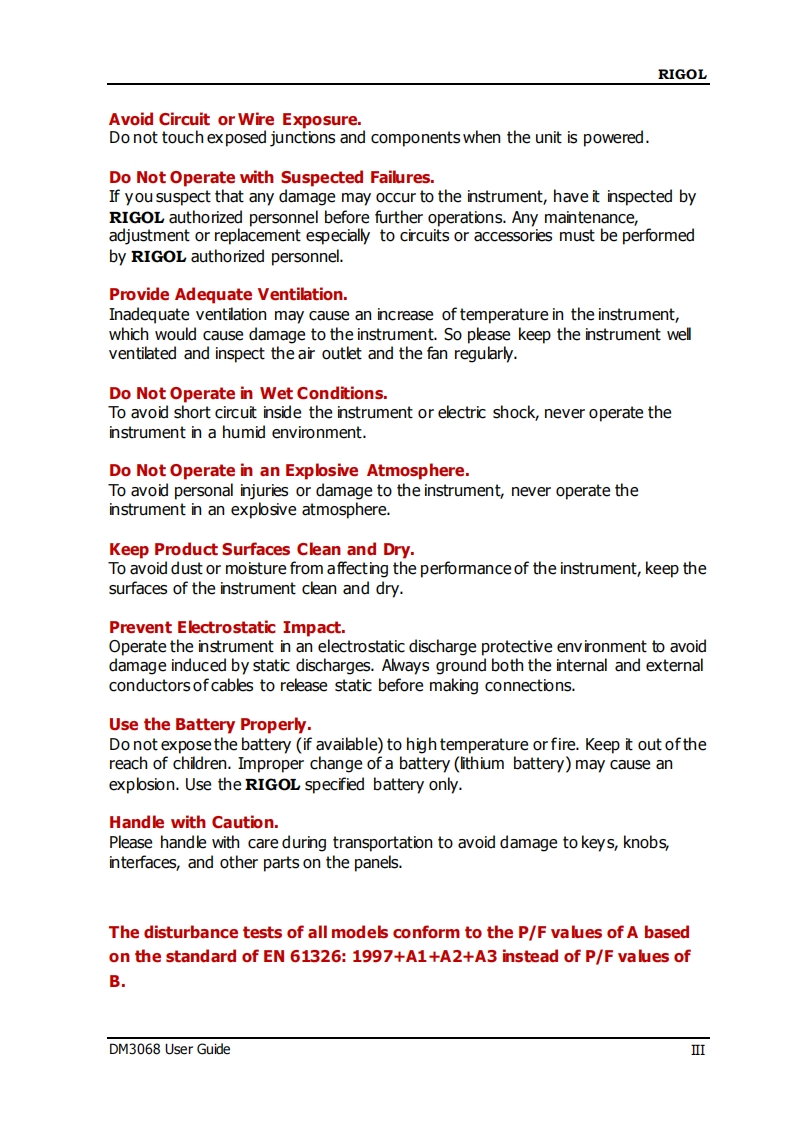 RIGOL

Avoid Circuit or Wire Exposure.
Do not touch exposed junctions and components when the unit is powered.

Do Not Operate with Suspected Failures.
If you suspect that any damage may occur to the instrument, have it inspected by RIGOL authorized personnel before further operations. Any maintenance, adjustment or replacement especially to circuits or accessories must be performed by RIGOL authorized personnel.

Provide Adequate Ventilation.
Inadequate ventilation may cause an increase of temperature in the instrument, which would cause damage to the instrument. So please keep the instrument well ventilated and inspect the air outlet and the fan regularly.

Do Not Operate in Wet Conditions.
To avoid short circuit inside the instrument or electric shock, never operate the instrument in a humid environment.

Do Not Operate in an Explosive Atmosphere.
To avoid personal injuries or damage to the instrument, never operate the instrument in an explosive atmosphere.

Keep Product Surfaces Clean and Dry.
To avoid dust or moisture from affecting the performance of the instrument, keep the surfaces of the instrument clean and dry.

Prevent Electrostatic Impact.
Operate the instrument in an electrostatic discharge protective environment to avoid damage induced by static discharges. Always ground both the internal and external conductors of cables to release static before making connections.

Use the Battery Properly.
Do not expose the battery (if available) to high temperature or fire. Keep it out of the reach of children. Improper change of a battery (lithium battery) may cause an explosion. Use the RIGOL specified battery only.

Handle with Caution.
Please handle with care during transportation to avoid damage to keys, knobs, interfaces, and other parts on the panels.

The disturbance tests of all models conform to the P/F values of A based on the standard of EN 61326: 1997+A1+A2+A3 instead of P/F values of B.

DM3068 User Guide III